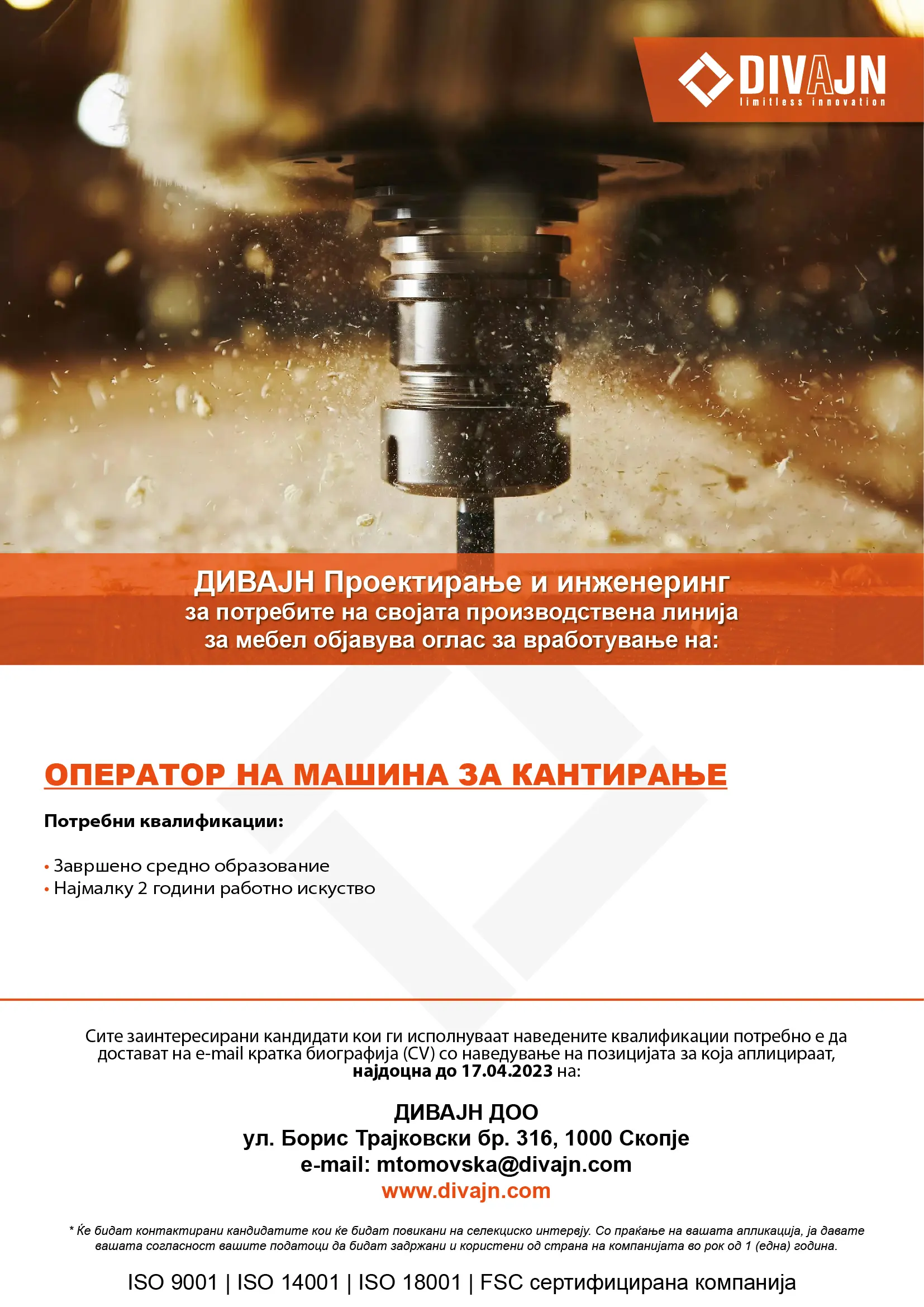 DIVAJN
limitless innovation

ДИВАЈН Проектирање и инженеринг
за потребите на својата производствена линија
за мебел објавува оглас за вработување на:

ОПЕРАТОР НА МАШИНА ЗА КАНТИРАЊЕ

Потребни квалификации:

• Завршено средно образование
• Најмалку 2 години работно искуство

Сите заинтересирани кандидати кои ги исполнуваат наведените квалификации потребно е да достават на e-mail кратка биографија (CV) со наведување на позицијата за која аплицираат, најдоцна до 17.04.2023 на:

ДИВАЈН ДОО
ул. Борис Трајковски бр. 316, 1000 Скопје
e-mail: mtomovska@divajn.com
www.divajn.com

* Ќе бидат контактирани кандидатите кои ќе бидат повикани на селекциско интервју. Со праќање на вашата апликација, ја давате вашата согласност вашите податоци да бидат задржани и користени од страна на компанијата во рок од 1 (една) година.

ISO 9001 | ISO 14001 | ISO 18001 | FSC сертифицирана компанија